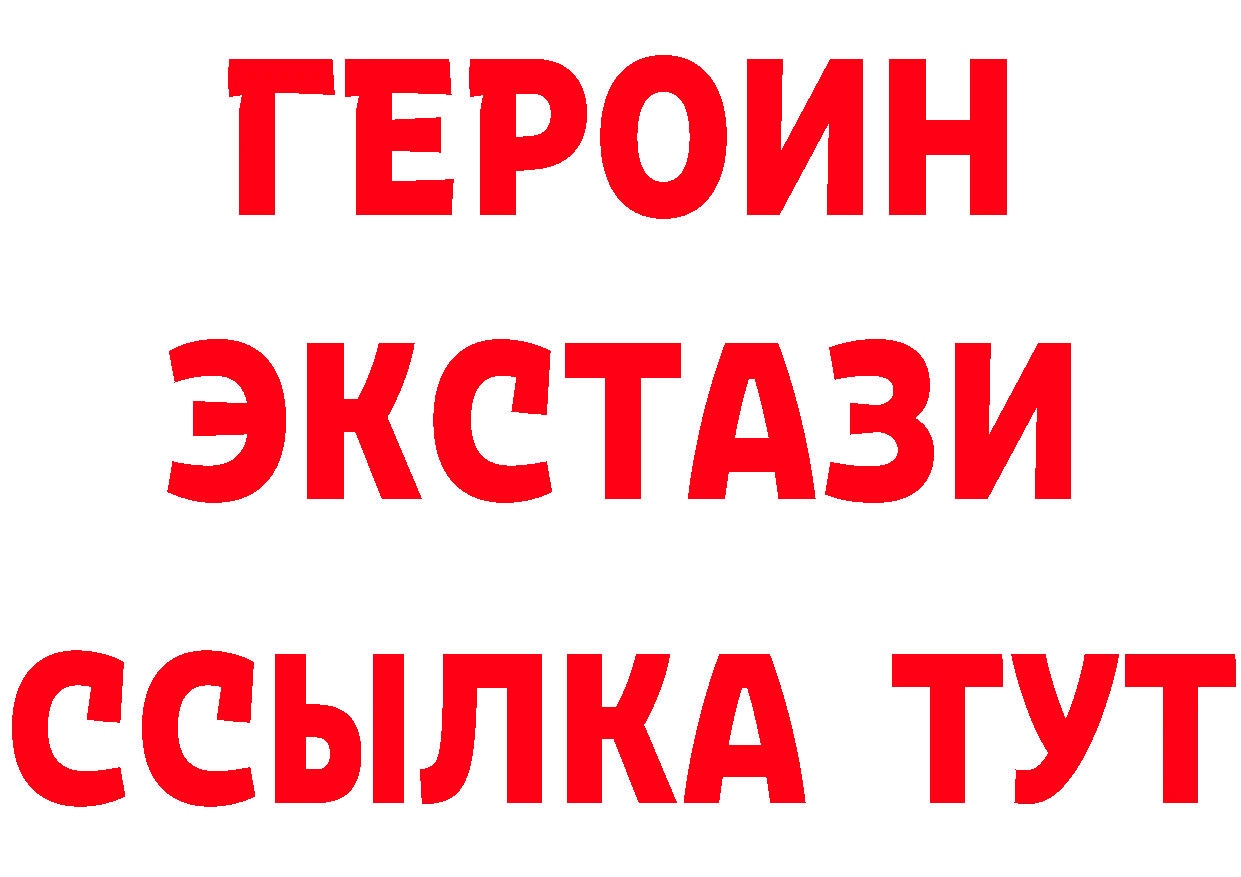 ГЕРОИН
ЭКСТАЗИ
ССЫЛКА ТУТ